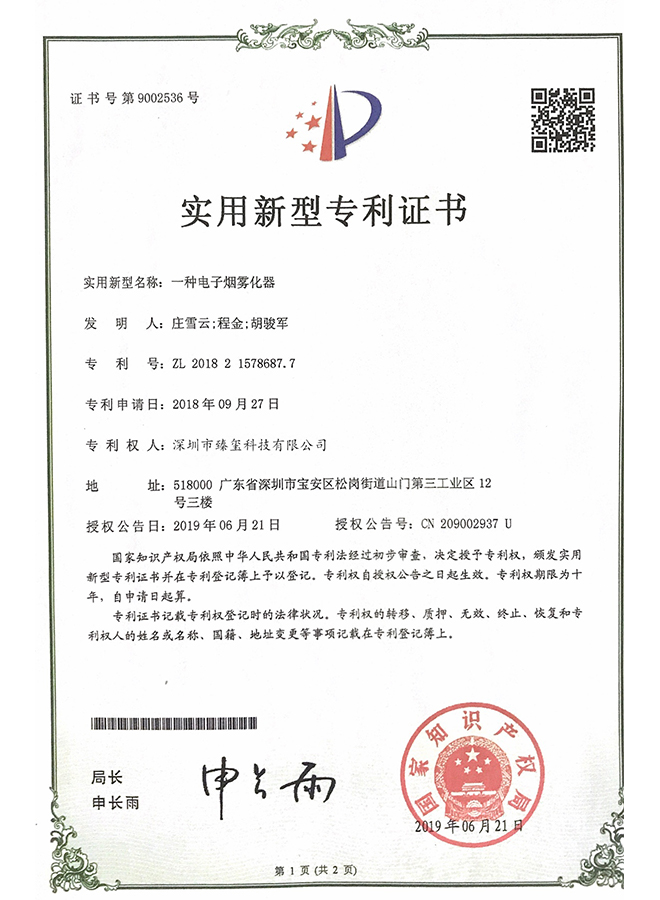 证书号第9002536号

实用新型专利证书

实用新型名称:一种电子烟雾化器

发 明 人:庄雪云;程金;胡骏军

专 利 号:ZL 2018 2 1578687.7

专利申请日:2018年09月27日

专 利 权 人:深圳市臻玺科技有限公司

地 址:518000 广东省深圳市宝安区松岗街道山门第三工业区12号三楼

授权公告日:2019年06月21日 授权公告号:CN 209002937 U

国家知识产权局依照中华人民共和国专利法经过初步审查,决定授予专利权,颁发实用新型专利证书并在专利登记簿上予以登记。专利权自授权公告之日起生效。专利权期限为十年,自申请日起算。

专利证书记载专利权登记时的法律状况。专利权的转移、质押、无效、终止、恢复和专利权人的姓名或名称、国籍、地址变更等事项记载在专利登记簿上。

局长
申长雨

申长雨

国家知识产权局

2019年06月21日

第1页(共2页)